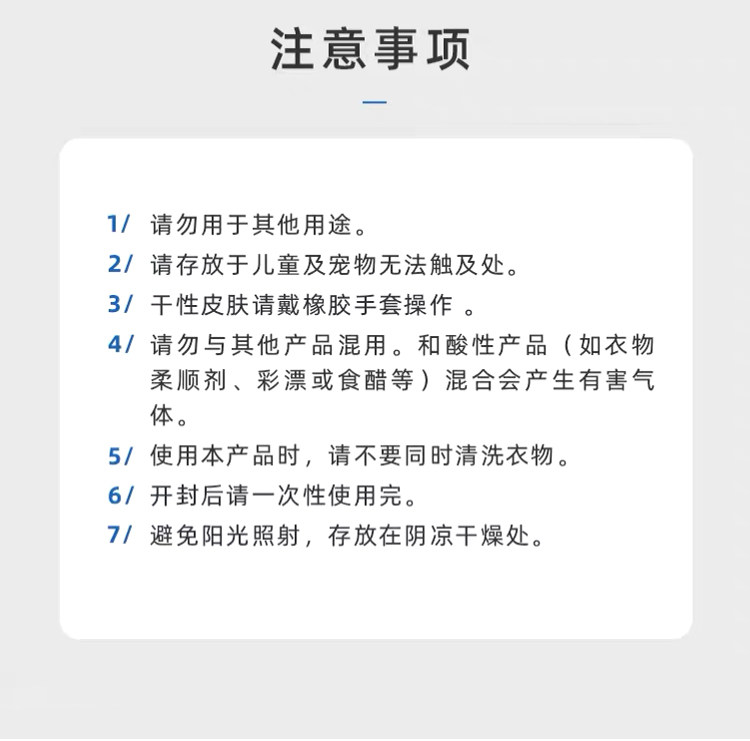 注意事项

1/ 请勿用于其他用途。

2/ 请存放于儿童及宠物无法触及处。

3/ 干性皮肤请戴橡胶手套操作 。

4/ 请勿与其他产品混用。和酸性产品（如衣物柔顺剂、彩漂或食醋等）混合会产生有害气体。

5/ 使用本产品时，请不要同时清洗衣物。

6/ 开封后请一次性使用完。

7/ 避免阳光照射，存放在阴凉干燥处。